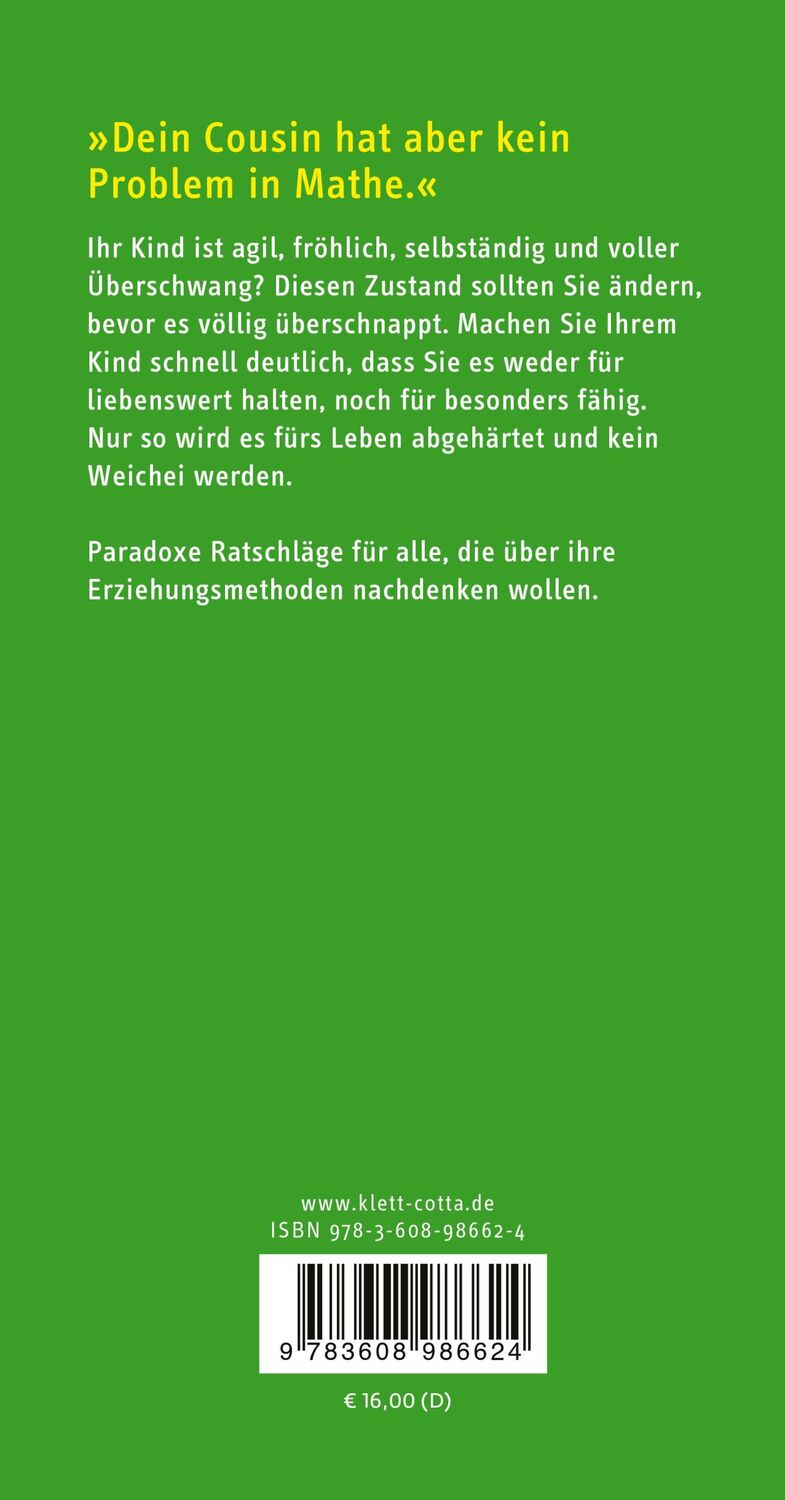 »Dein Cousin hat aber kein Problem in Mathe.«

Ihr Kind ist agil, fröhlich, selbständig und voller Überschwang? Diesen Zustand sollten Sie ändern, bevor es völlig überschnappt. Machen Sie Ihrem Kind schnell deutlich, dass Sie es weder für liebenswert halten, noch für besonders fähig. Nur so wird es fürs Leben abgehärtet und kein Weichei werden.

Paradoxe Ratschläge für alle, die über ihre Erziehungsmethoden nachdenken wollen.

www.klett-cotta.de
ISBN 978-3-608-98662-4

9 783608 986624

€ 16,00 (D)